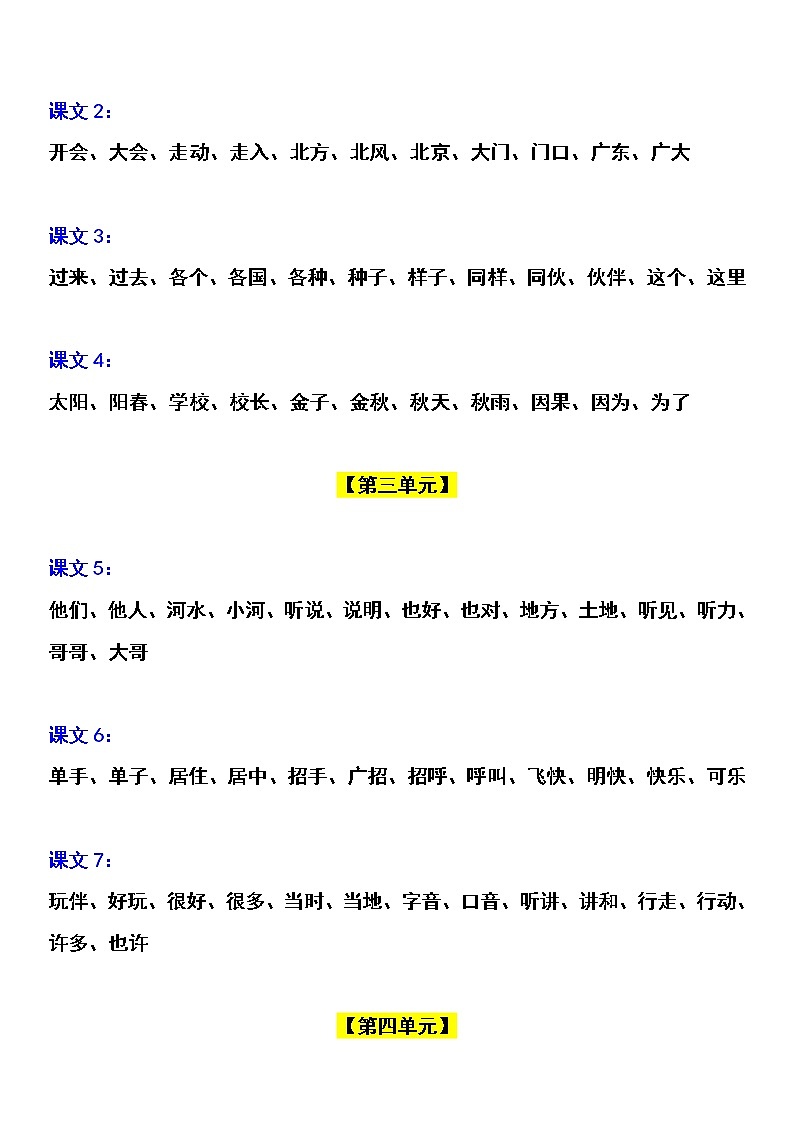 课文 2：

开会、大会、走动、走入、北方、北风、北京、大门、门口、广东、广大

课文 3：

过来、过去、各个、各国、各种、种子、样子、同样、同伙、伙伴、这个、这里

课文 4：

太阳、阳春、学校、校长、金子、金秋、秋天、秋雨、因果、因为、为了

【第三单元】

课文 5：

他们、他人、河水、小河、听说、说明、也好、也对、地方、土地、听见、听力、哥哥、大哥

课文 6：

单手、单子、居住、居中、招手、广招、招呼、呼叫、飞快、明快、快乐、可乐

课文 7：

玩伴、好玩、很好、很多、当时、当地、字音、口音、听讲、讲和、行走、行动、许多、也许

【第四单元】